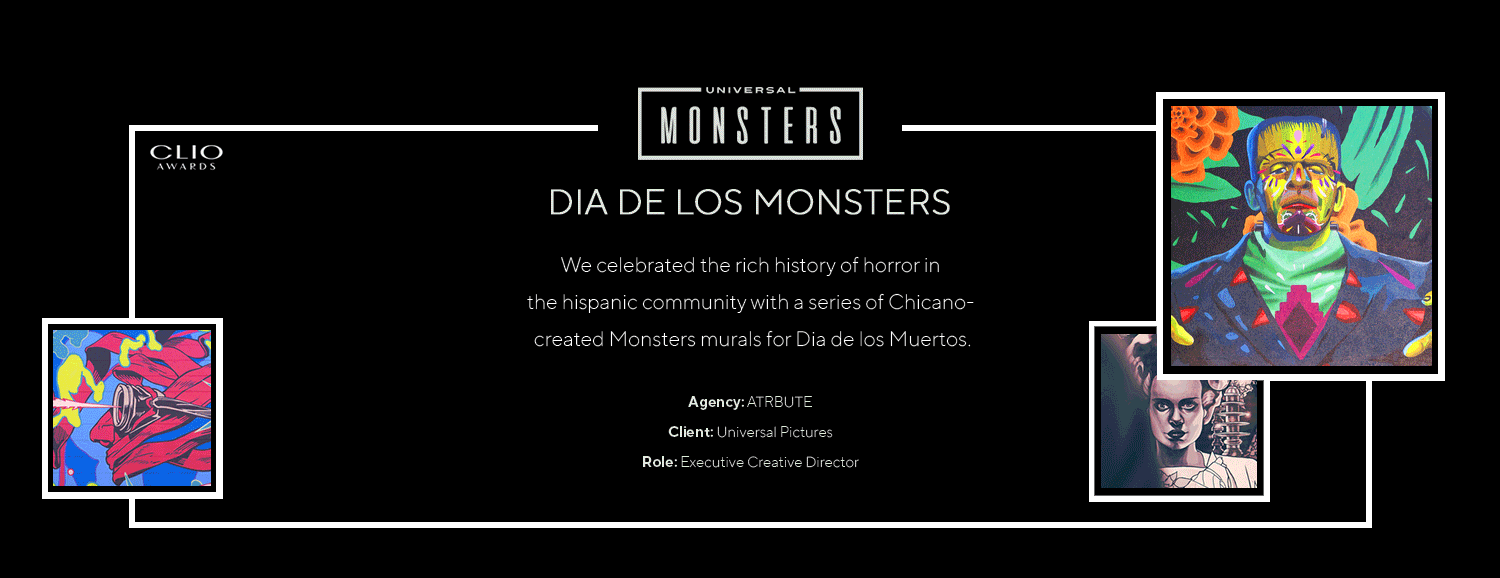 UNIVERSAL
MONSTERS

CLIO
AWARDS

DIA DE LOS MONSTERS

We celebrated the rich history of horror in the hispanic community with a series of Chicano-created Monsters murals for Dia de los Muertos.

Agency: ATRBUTE
Client: Universal Pictures
Role: Executive Creative Director